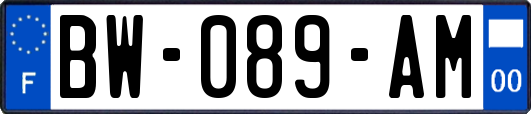 F

BW-089-AM

00